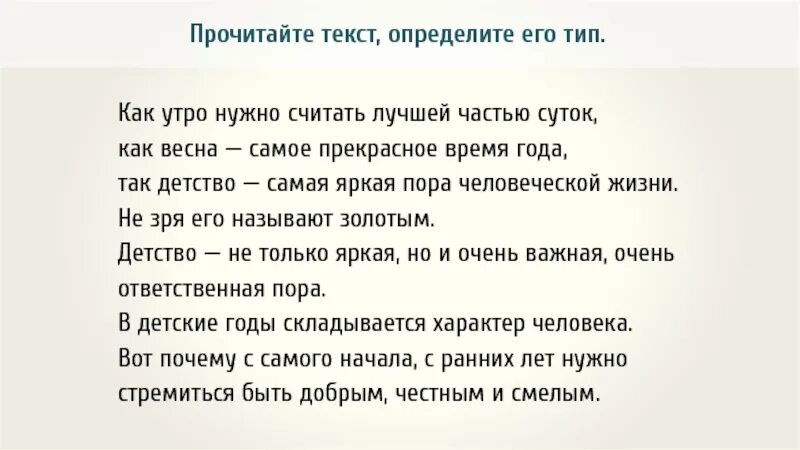 Прочитайте текст, определите его тип.

Как утро нужно считать лучшей частью суток, как весна — самое прекрасное время года, так детство — самая яркая пора человеческой жизни. Не зря его называют золотым. Детство — не только яркая, но и очень важная, очень ответственная пора. В детские годы складывается характер человека. Вот почему с самого начала, с ранних лет нужно стремиться быть добрым, честным и смелым.